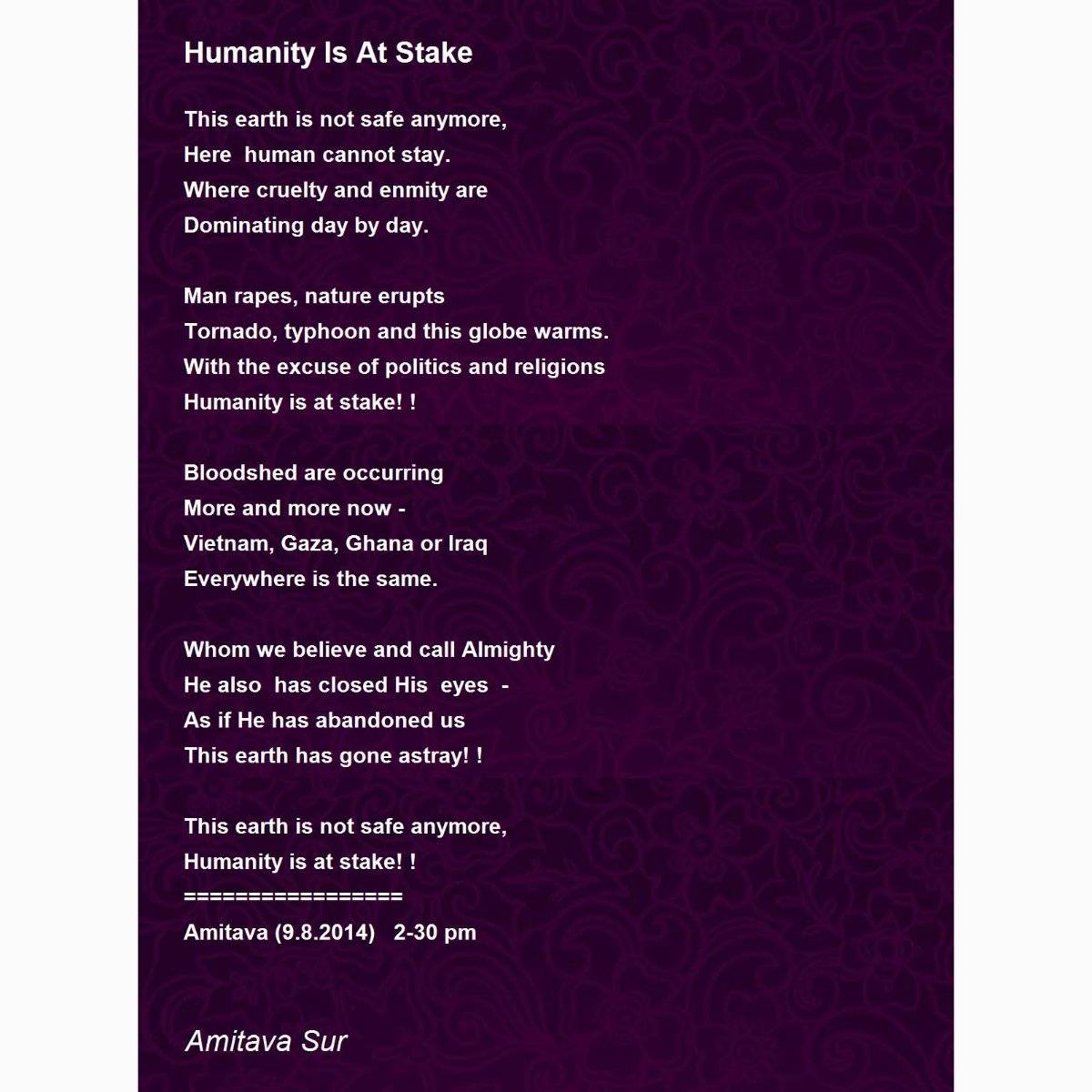 Humanity Is At Stake

This earth is not safe anymore,
Here human cannot stay.
Where cruelty and enmity are
Dominating day by day.

Man rapes, nature erupts
Tornado, typhoon and this globe warms.
With the excuse of politics and religions
Humanity is at stake! !

Bloodshed are occurring
More and more now -
Vietnam, Gaza, Ghana or Iraq
Everywhere is the same.

Whom we believe and call Almighty
He also has closed His eyes -
As if He has abandoned us
This earth has gone astray! !

This earth is not safe anymore,
Humanity is at stake! !
=================
Amitava (9.8.2014) 2-30 pm

Amitava Sur